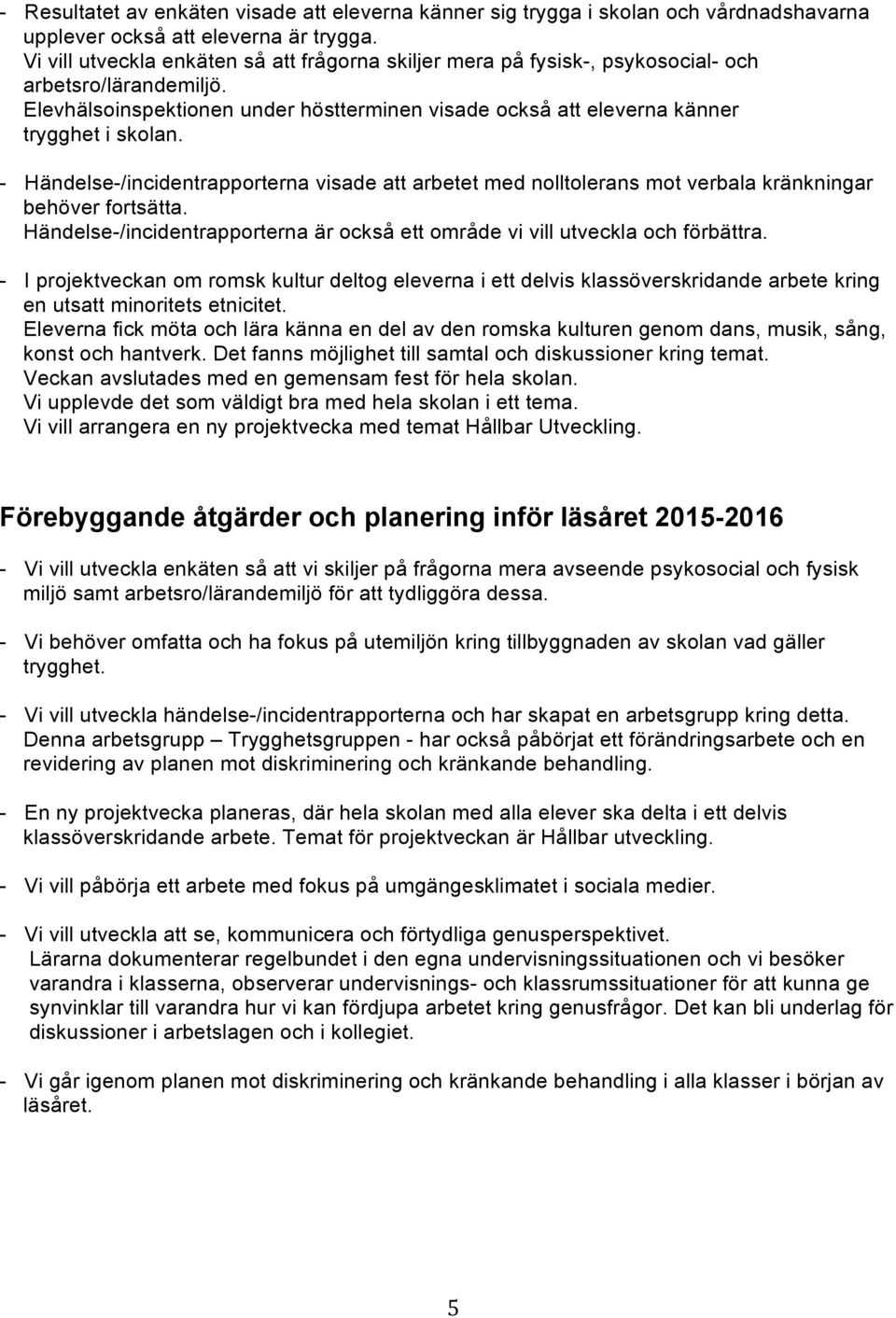 - Resultatet av enkäten visade att eleverna känner sig trygga i skolan och vårdnadshavarna upplever också att eleverna är trygga.
Vi vill utveckla enkäten så att frågorna skiljer mera på fysisk-, psykosocial- och arbetsro/lärandemiljö.
Elevhälsoinspektionen under höstterminen visade också att eleverna känner trygghet i skolan.

- Händelse-/incidentrapporterna visade att arbetet med nolltolerans mot verbala kränkningar behöver fortsätta.
Händelse-/incidentrapporterna är också ett område vi vill utveckla och förbättra.

- I projektveckan om romsk kultur deltog eleverna i ett delvis klassöverskridande arbete kring en utsatt minoritets etnicitet.
Eleverna fick möta och lära känna en del av den romska kulturen genom dans, musik, sång, konst och hantverk. Det fanns möjlighet till samtal och diskussioner kring temat.
Veckan avslutades med en gemensam fest för hela skolan.
Vi upplevde det som väldigt bra med hela skolan i ett tema.
Vi vill arrangera en ny projektvecka med temat Hållbar Utveckling.

Förebyggande åtgärder och planering inför läsåret 2015-2016

- Vi vill utveckla enkäten så att vi skiljer på frågorna mera avseende psykosocial och fysisk miljö samt arbetsro/lärandemiljö för att tydliggöra dessa.

- Vi behöver omfatta och ha fokus på utemiljön kring tillbyggnaden av skolan vad gäller trygghet.

- Vi vill utveckla händelse-/incidentrapporterna och har skapat en arbetsgrupp kring detta. Denna arbetsgrupp – Trygghetsgruppen - har också påbörjat ett förändringsarbete och en revidering av planen mot diskriminering och kränkande behandling.

- En ny projektvecka planeras, där hela skolan med alla elever ska delta i ett delvis klassöverskridande arbete. Temat för projektveckan är Hållbar utveckling.

- Vi vill påbörja ett arbete med fokus på umgängesklimatet i sociala medier.

- Vi vill utveckla att se, kommunicera och förtydliga genusperspektivet.
Lärarna dokumenterar regelbundet i den egna undervisningssituationen och vi besöker varandra i klasserna, observerar undervisnings- och klassrumssituationer för att kunna ge synvinklar till varandra hur vi kan fördjupa arbetet kring genusfrågor. Det kan bli underlag för diskussioner i arbetslagen och i kollegiet.

- Vi går igenom planen mot diskriminering och kränkande behandling i alla klasser i början av läsåret.

5